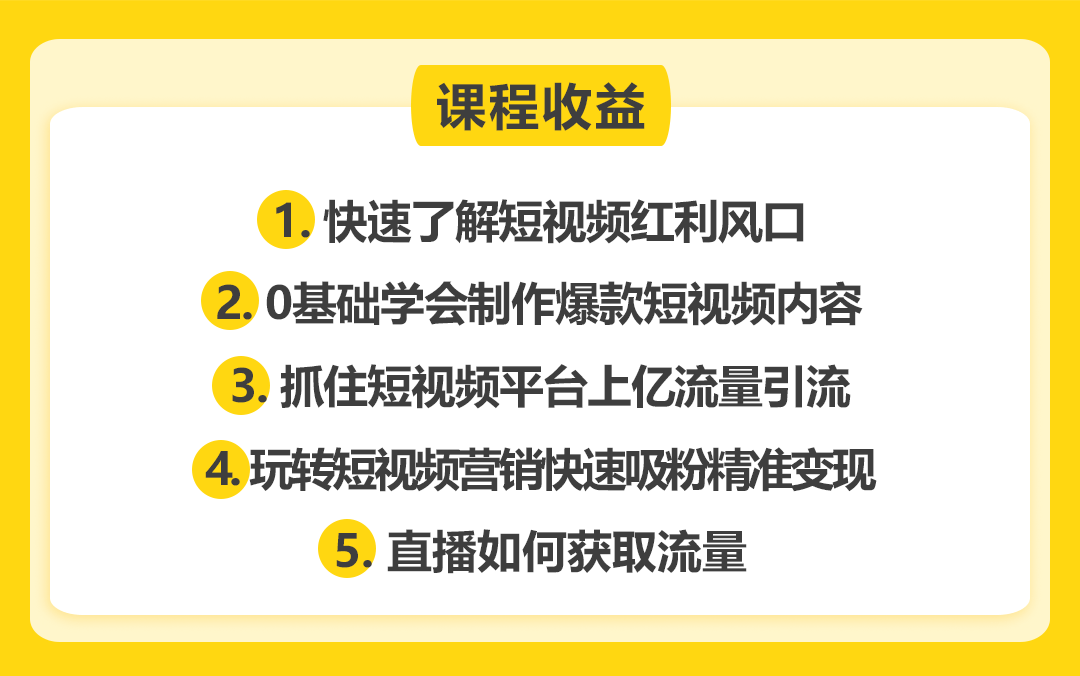 课程收益

1. 快速了解短视频红利风口

2. 0基础学会制作爆款短视频内容

3. 抓住短视频平台上亿流量引流

4. 玩转短视频营销快速吸粉精准变现

5. 直播如何获取流量